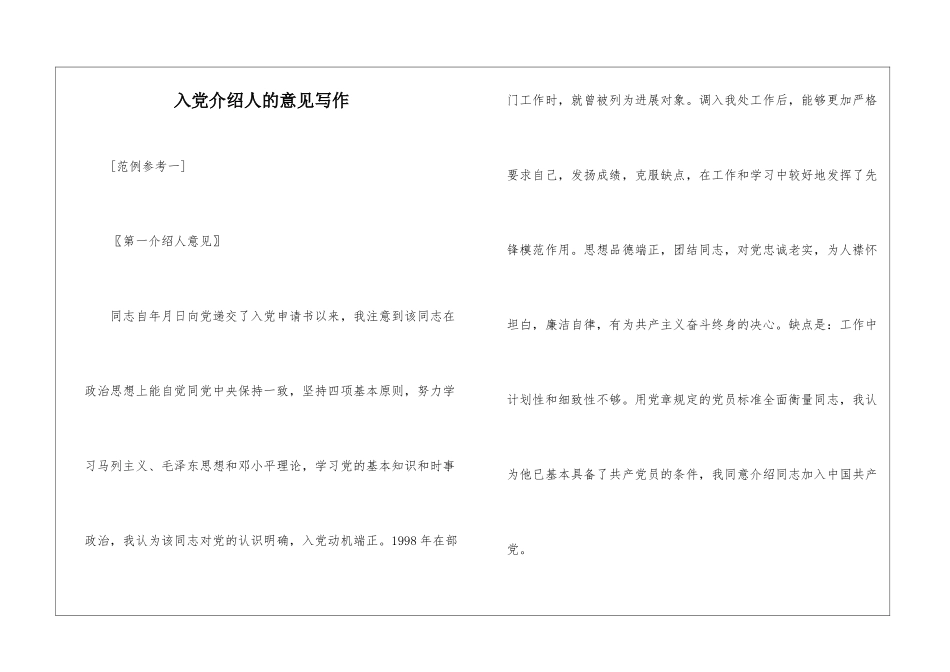 入党介绍人的意见写作

[范例参考一]

〖第一介绍人意见〗

同志自年月日向党递交了入党申请书以来，我注意到该同志在政治思想上能自觉同党中央保持一致，坚持四项基本原则，努力学习马列主义、毛泽东思想和邓小平理论，学习党的基本知识和时事政治，我认为该同志对党的认识明确，入党动机端正。1998年在部门工作时，就曾被列为进展对象。调入我处工作后，能够更加严格要求自己，发扬成绩，克服缺点，在工作和学习中较好地发挥了先锋模范作用。思想品德端正，团结同志，对党忠诚老实，为人襟怀坦白，廉洁自律，有为共产主义奋斗终身的决心。缺点是：工作中计划性和细致性不够。用党章规定的党员标准全面衡量同志，我认为他已基本具备了共产党员的条件，我同意介绍同志加入中国共产党。